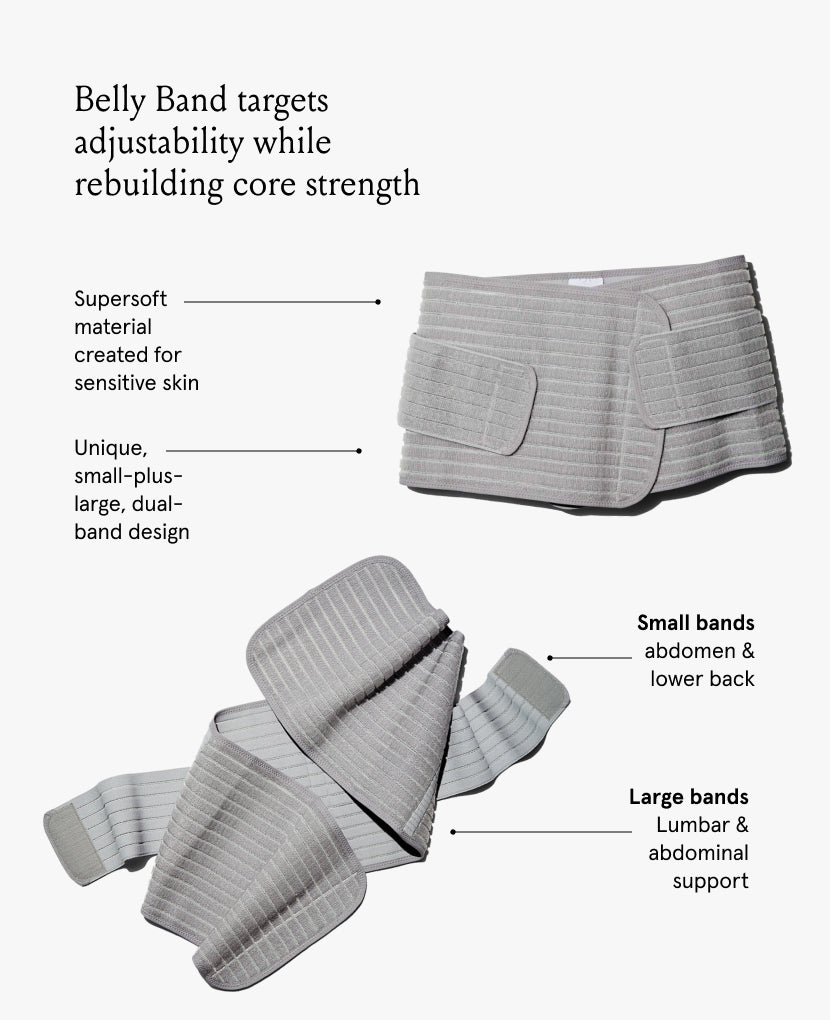 Belly Band targets adjustability while rebuilding core strength

Supersoft material created for sensitive skin

Unique, small-plus-large, dual-band design

Small bands
abdomen & lower back

Large bands
Lumbar & abdominal support